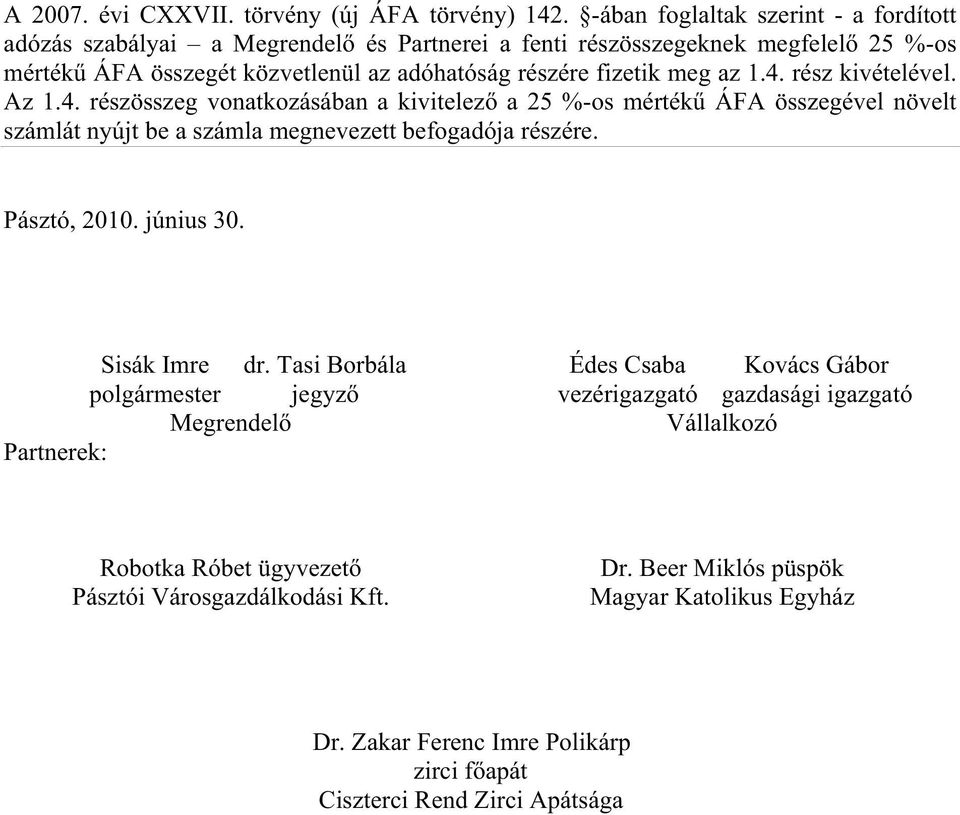 A 2007. évi CXXVII. törvény (új ÁFA törvény) 142. §-ában foglaltak szerint - a fordított adózás szabályai – a Megrendelő és Partnerei a fenti részösszegeknek megfelelő 25 %-os mértékű ÁFA összegét közvetlenül az adóhatóság részére fizetik meg az 1.4. rész kivételével. Az 1.4. részösszeg vonatkozásában a kivitelező a 25 %-os mértékű ÁFA összegével növelt számlát nyújt be a számla megnevezett befogadója részére.

Pásztó, 2010. június 30.

Sisák Imre dr. Tasi Borbála
polgármester jegyző
Megrendelő

Édes Csaba Kovács Gábor
vezérigazgató gazdasági igazgató
Vállalkozó

Partnerek:

Robotka Róbet ügyvezető
Pásztói Városgazdálkodási Kft.

Dr. Beer Miklós püspök
Magyar Katolikus Egyház

Dr. Zakar Ferenc Imre Polikárp
zirci főapát
Ciszterci Rend Zirci Apátsága